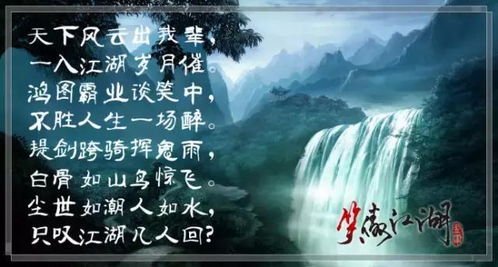 天下风云出我辈，
一入江湖岁月催。
鸿图霸业谈笑中，
不胜人生一场醉。
提剑跨骑挥鬼雨，
白骨如山鸟惊飞。
尘世如潮人如水，
只叹江湖几人回？

笑傲江湖